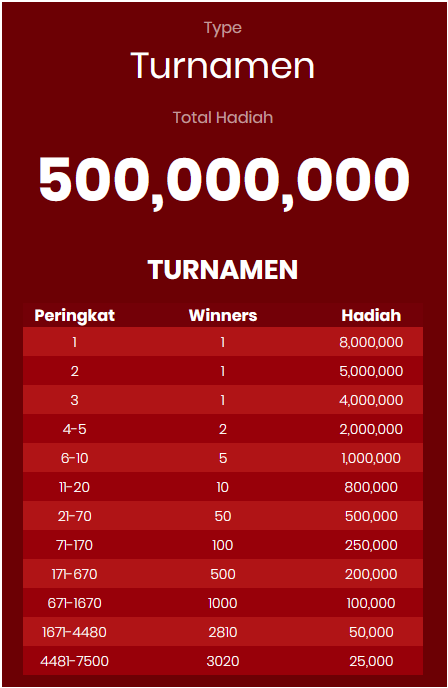 Type

Turnamen

Total Hadiah

500,000,000

TURNAMEN

| Peringkat | Winners | Hadiah |
|---|---|---|
| 1 | 1 | 8,000,000 |
| 2 | 1 | 5,000,000 |
| 3 | 1 | 4,000,000 |
| 4-5 | 2 | 2,000,000 |
| 6-10 | 5 | 1,000,000 |
| 11-20 | 10 | 800,000 |
| 21-70 | 50 | 500,000 |
| 71-170 | 100 | 250,000 |
| 171-670 | 500 | 200,000 |
| 671-1670 | 1000 | 100,000 |
| 1671-4480 | 2810 | 50,000 |
| 4481-7500 | 3020 | 25,000 |